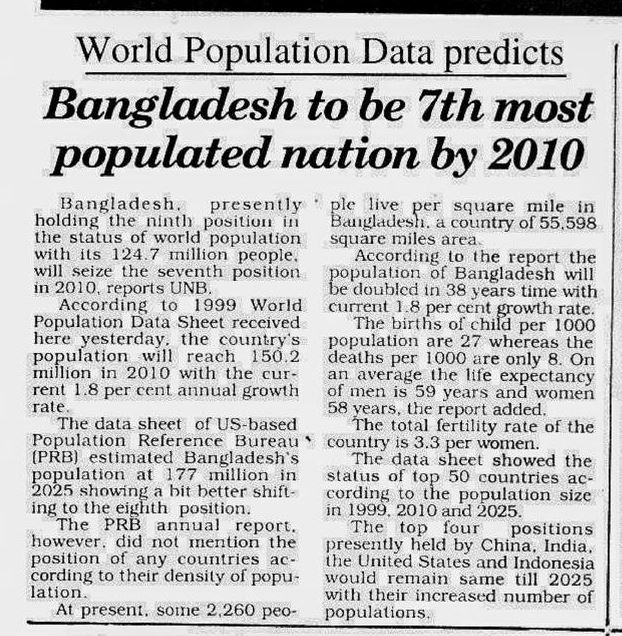 World Population Data predicts

Bangladesh to be 7th most populated nation by 2010

Bangladesh, presently holding the ninth position in the status of world population with its 124.7 million people, will seize the seventh position in 2010, reports UNB.

According to 1999 World Population Data Sheet received here yesterday, the country's population will reach 150.2 million in 2010 with the current 1.8 per cent annual growth rate.

The data sheet of US-based Population Reference Bureau (PRB) estimated Bangladesh's population at 177 million in 2025 showing a bit better shifting to the eighth position.

The PRB annual report, however, did not mention the position of any countries according to their density of population.

At present, some 2,260 people live per square mile in Bangladesh, a country of 55,598 square miles area.

According to the report the population of Bangladesh will be doubled in 38 years time with current 1.8 per cent growth rate.

The births of child per 1000 population are 27 whereas the deaths per 1000 are only 8. On an average the life expectancy of men is 59 years and women 58 years, the report added.

The total fertility rate of the country is 3.3 per women.

The data sheet showed the status of top 50 countries according to the population size in 1999, 2010 and 2025.

The top four positions presently held by China, India, the United States and Indonesia would remain same till 2025 with their increased number of populations.